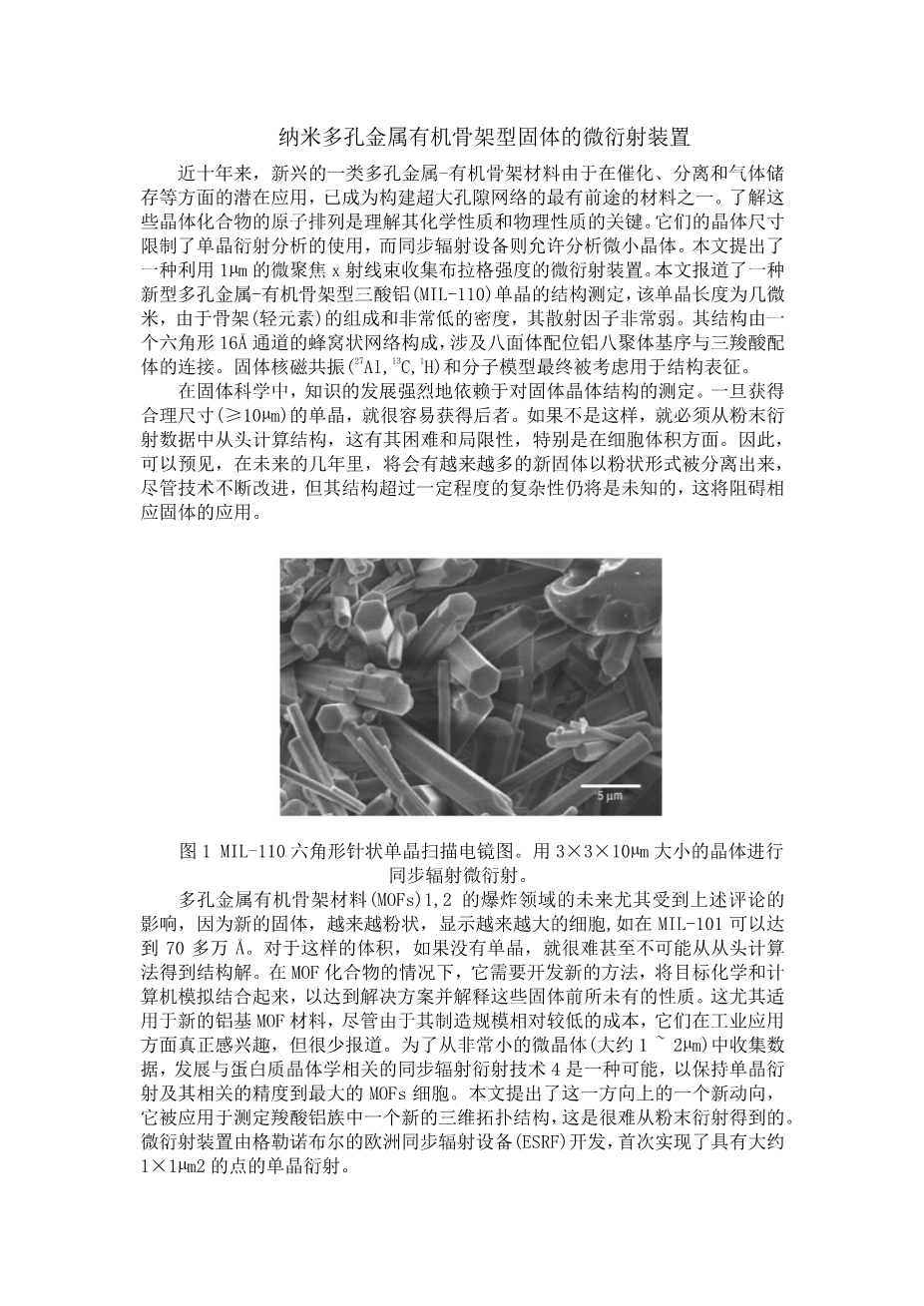 纳米多孔金属有机骨架型固体的微衍射装置

近十年来，新兴的一类多孔金属-有机骨架材料由于在催化、分离和气体储存等方面的潜在应用，已成为构建超大孔隙网络的最有前途的材料之一。了解这些晶体化合物的原子排列是理解其化学性质和物理性质的关键。它们的晶体尺寸限制了单晶衍射分析的使用，而同步辐射设备则允许分析微小晶体。本文提出了一种利用 1μm 的微聚焦 x 射线束收集布拉格强度的微衍射装置。本文报道了一种新型多孔金属-有机骨架型三酸铝(MIL-110)单晶的结构测定，该单晶长度为几微米，由于骨架(轻元素)的组成和非常低的密度，其散射因子非常弱。其结构由一个六角形 16Å 通道的蜂窝状网络构成，涉及八面体配位铝八聚体基序与三羧酸配体的连接。固体核磁共振($^{27}$Al,$^{13}$C,$^{1}$H)和分子模型最终被考虑用于结构表征。

在固体科学中，知识的发展强烈地依赖于对固体晶体结构的测定。一旦获得合理尺寸(≥10μm)的单晶，就很容易获得后者。如果不是这样，就必须从粉末衍射数据中从头计算结构，这有其困难和局限性，特别是在细胞体积方面。因此，可以预见，在未来的几年里，将会有越来越多的新固体以粉状形式被分离出来，尽管技术不断改进，但其结构超过一定程度的复杂性仍将是未知的，这将阻碍相应固体的应用。

5 μm

图 1 MIL-110 六角形针状单晶扫描电镜图。用 3×3×10μm 大小的晶体进行同步辐射微衍射。

多孔金属有机骨架材料(MOFs)1,2 的爆炸领域的未来尤其受到上述评论的影响，因为新的固体，越来越粉状，显示越来越大的细胞,如在 MIL-101 可以达到 70 多万 Å。对于这样的体积，如果没有单晶，就很难甚至不可能从从头计算法得到结构解。在 MOF 化合物的情况下，它需要开发新的方法，将目标化学和计算机模拟结合起来，以达到解决方案并解释这些固体前所未有的性质。这尤其适用于新的铝基 MOF 材料，尽管由于其制造规模相对较低的成本，它们在工业应用方面真正感兴趣，但很少报道。为了从非常小的微晶体(大约 1 ~ 2μm)中收集数据，发展与蛋白质晶体学相关的同步辐射衍射技术 4 是一种可能，以保持单晶衍射及其相关的精度到最大的 MOFs 细胞。本文提出了这一方向上的一个新动向，它被应用于测定羧酸铝族中一个新的三维拓扑结构，这是很难从粉末衍射得到的。微衍射装置由格勒诺布尔的欧洲同步辐射设备(ESRF)开发，首次实现了具有大约 1×1μm2 的点的单晶衍射。